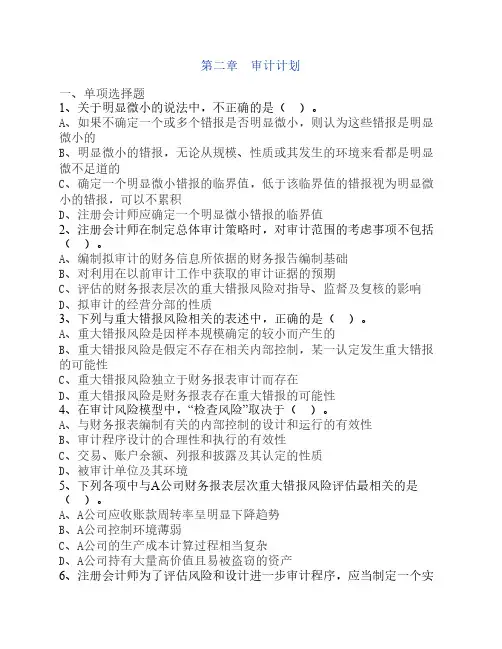 第二章　审计计划

一、单项选择题
1、关于明显微小的说法中，不正确的是（　）。
A、如果不确定一个或多个错报是否明显微小，则认为这些错报是明显微小的
B、明显微小的错报，无论从规模、性质或其发生的环境来看都是明显微不足道的
C、确定一个明显微小错报的临界值，低于该临界值的错报视为明显微小的错报，可以不累积
D、注册会计师应确定一个明显微小错报的临界值
2、注册会计师在制定总体审计策略时，对审计范围的考虑事项不包括（　）。
A、编制拟审计的财务信息所依据的财务报告编制基础
B、对利用在以前审计工作中获取的审计证据的预期
C、评估的财务报表层次的重大错报风险对指导、监督及复核的影响
D、拟审计的经营分部的性质
3、下列与重大错报风险相关的表述中，正确的是（　）。
A、重大错报风险是因样本规模确定的较小而产生的
B、重大错报风险是假定不存在相关内部控制，某一认定发生重大错报的可能性
C、重大错报风险独立于财务报表审计而存在
D、重大错报风险是财务报表存在重大错报的可能性
4、在审计风险模型中，“检查风险”取决于（　）。
A、与财务报表编制有关的内部控制的设计和运行的有效性
B、审计程序设计的合理性和执行的有效性
C、交易、账户余额、列报和披露及其认定的性质
D、被审计单位及其环境
5、下列各项中与A公司财务报表层次重大错报风险评估最相关的是（　）。
A、A公司应收账款周转率呈明显下降趋势
B、A公司控制环境薄弱
C、A公司的生产成本计算过程相当复杂
D、A公司持有大量高价值且易被盗窃的资产
6、注册会计师为了评估风险和设计进一步审计程序，应当制定一个实